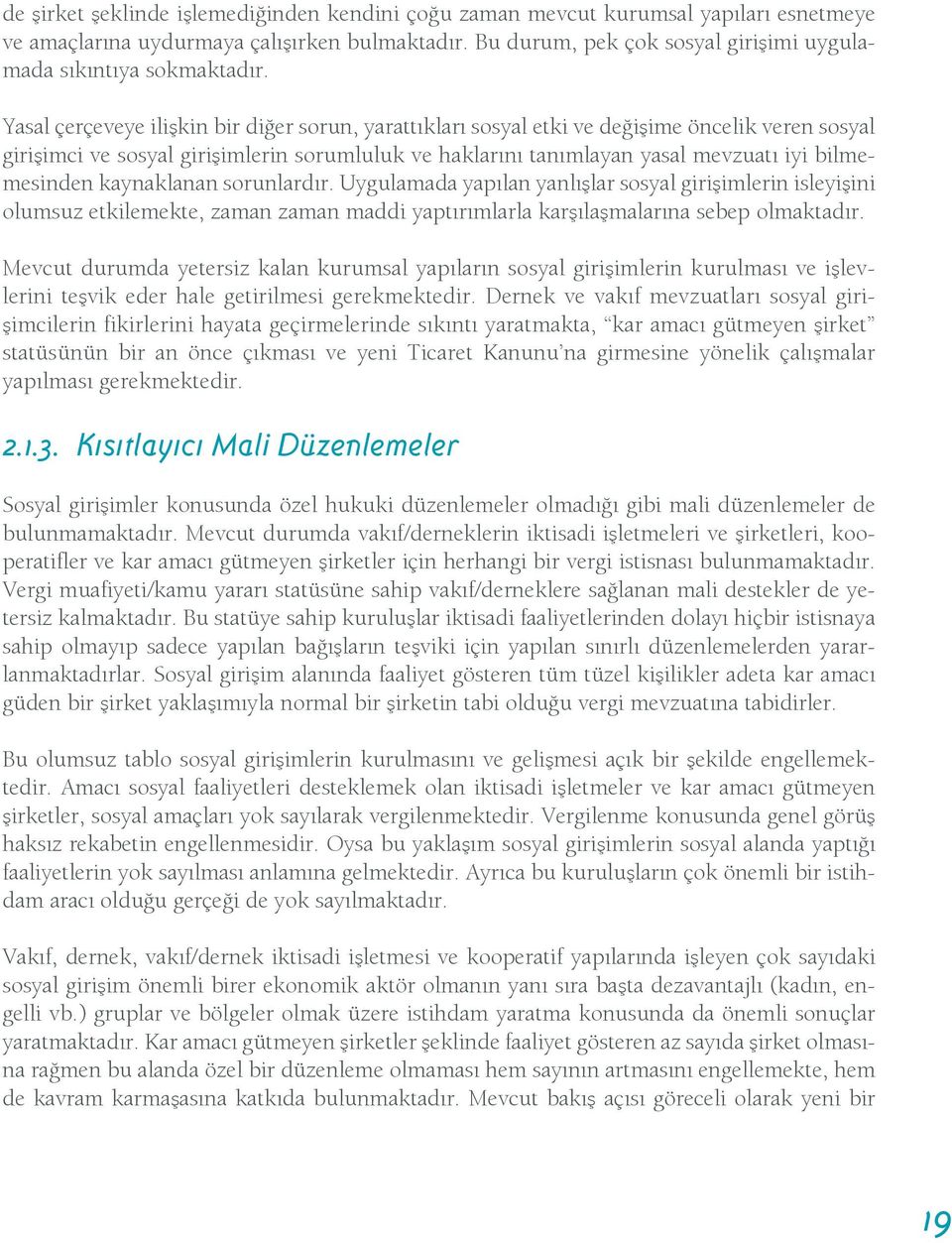 de şirket şeklinde işlemediğinden kendini çoğu zaman mevcut kurumsal yapıları esnetmeye ve amaçlarına uydurmaya çalışırken bulmaktadır. Bu durum, pek çok sosyal girişimi uygulamada sıkıntıya sokmaktadır.

Yasal çerçeveye ilişkin bir diğer sorun, yarattıkları sosyal etki ve değişime öncelik veren sosyal girişimci ve sosyal girişimlerin sorumluluk ve haklarını tanımlayan yasal mevzuatı iyi bilmemesinden kaynaklanan sorunlardır. Uygulamada yapılan yanlışlar sosyal girişimlerin isleyişini olumsuz etkilemekte, zaman zaman maddi yaptırımlarla karşılaşmalarına sebep olmaktadır.

Mevcut durumda yetersiz kalan kurumsal yapıların sosyal girişimlerin kurulması ve işlevlerini teşvik eder hale getirilmesi gerekmektedir. Dernek ve vakıf mevzuatları sosyal girişimcilerin fikirlerini hayata geçirmelerinde sıkıntı yaratmakta, “kar amacı gütmeyen şirket” statüsünün bir an önce çıkması ve yeni Ticaret Kanunu’na girmesine yönelik çalışmalar yapılması gerekmektedir.

2.1.3. Kısıtlayıcı Mali Düzenlemeler

Sosyal girişimler konusunda özel hukuki düzenlemeler olmadığı gibi mali düzenlemeler de bulunmamaktadır. Mevcut durumda vakıf/derneklerin iktisadi işletmeleri ve şirketleri, kooperatifler ve kar amacı gütmeyen şirketler için herhangi bir vergi istisnası bulunmamaktadır. Vergi muafiyeti/kamu yararı statüsüne sahip vakıf/derneklere sağlanan mali destekler de yetersiz kalmaktadır. Bu statüye sahip kuruluşlar iktisadi faaliyetlerinden dolayı hiçbir istisnaya sahip olmayıp sadece yapılan bağışların teşviki için yapılan sınırlı düzenlemelerden yararlanmaktadırlar. Sosyal girişim alanında faaliyet gösteren tüm tüzel kişilikler adeta kar amacı güden bir şirket yaklaşımıyla normal bir şirketin tabi olduğu vergi mevzuatına tabidirler.

Bu olumsuz tablo sosyal girişimlerin kurulmasını ve gelişmesi açık bir şekilde engellemektedir. Amacı sosyal faaliyetleri desteklemek olan iktisadi işletmeler ve kar amacı gütmeyen şirketler, sosyal amaçları yok sayılarak vergilenmektedir. Vergilenme konusunda genel görüş haksız rekabetin engellenmesidir. Oysa bu yaklaşım sosyal girişimlerin sosyal alanda yaptığı faaliyetlerin yok sayılması anlamına gelmektedir. Ayrıca bu kuruluşların çok önemli bir istihdam aracı olduğu gerçeği de yok sayılmaktadır.

Vakıf, dernek, vakıf/dernek iktisadi işletmesi ve kooperatif yapılarında işleyen çok sayıdaki sosyal girişim önemli birer ekonomik aktör olmanın yanı sıra başta dezavantajlı (kadın, engelli vb.) gruplar ve bölgeler olmak üzere istihdam yaratma konusunda da önemli sonuçlar yaratmaktadır. Kar amacı gütmeyen şirketler şeklinde faaliyet gösteren az sayıda şirket olmasına rağmen bu alanda özel bir düzenleme olmaması hem sayının artmasını engellemekte, hem de kavram karmaşasına katkıda bulunmaktadır. Mevcut bakış açısı göreceli olarak yeni bir

19